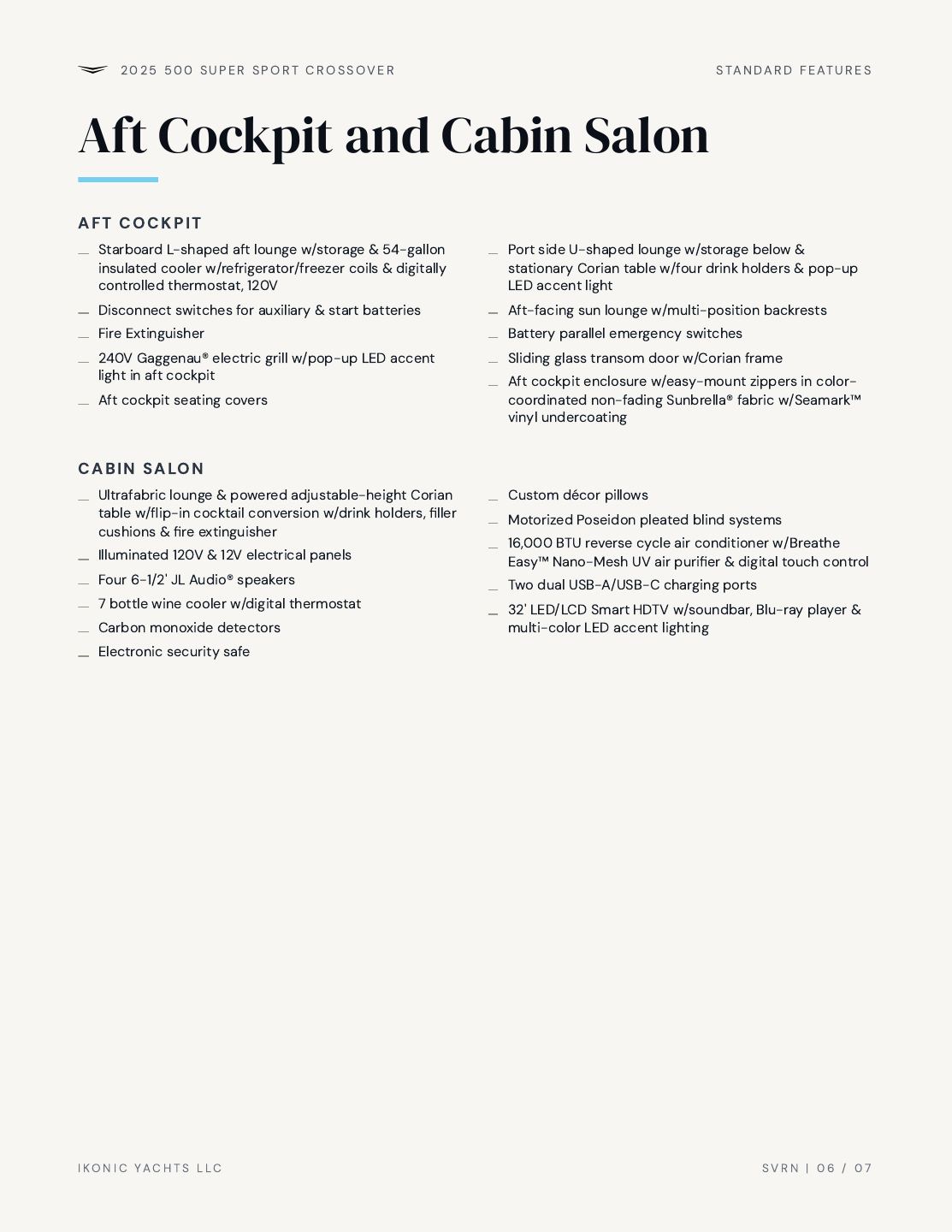 2025 500 SUPER SPORT CROSSOVER

STANDARD FEATURES

Aft Cockpit and Cabin Salon

AFT COCKPIT

- Starboard L-shaped aft lounge w/storage & 54-gallon insulated cooler w/refrigerator/freezer coils & digitally controlled thermostat, 120V
- Disconnect switches for auxiliary & start batteries
- Fire Extinguisher
- 240V Gaggenau® electric grill w/pop-up LED accent light in aft cockpit
- Aft cockpit seating covers

- Port side U-shaped lounge w/storage below & stationary Corian table w/four drink holders & pop-up LED accent light
- Aft-facing sun lounge w/multi-position backrests
- Battery parallel emergency switches
- Sliding glass transom door w/Corian frame
- Aft cockpit enclosure w/easy-mount zippers in color-coordinated non-fading Sunbrella® fabric w/Seamark™ vinyl undercoating

CABIN SALON

- Ultrafabric lounge & powered adjustable-height Corian table w/flip-in cocktail conversion w/drink holders, filler cushions & fire extinguisher
- Illuminated 120V & 12V electrical panels
- Four 6-1/2' JL Audio® speakers
- 7 bottle wine cooler w/digital thermostat
- Carbon monoxide detectors
- Electronic security safe

- Custom décor pillows
- Motorized Poseidon pleated blind systems
- 16,000 BTU reverse cycle air conditioner w/Breathe Easy™ Nano-Mesh UV air purifier & digital touch control
- Two dual USB-A/USB-C charging ports
- 32' LED/LCD Smart HDTV w/soundbar, Blu-ray player & multi-color LED accent lighting

IKONIC YACHTS LLC

SVRN | 06 / 07